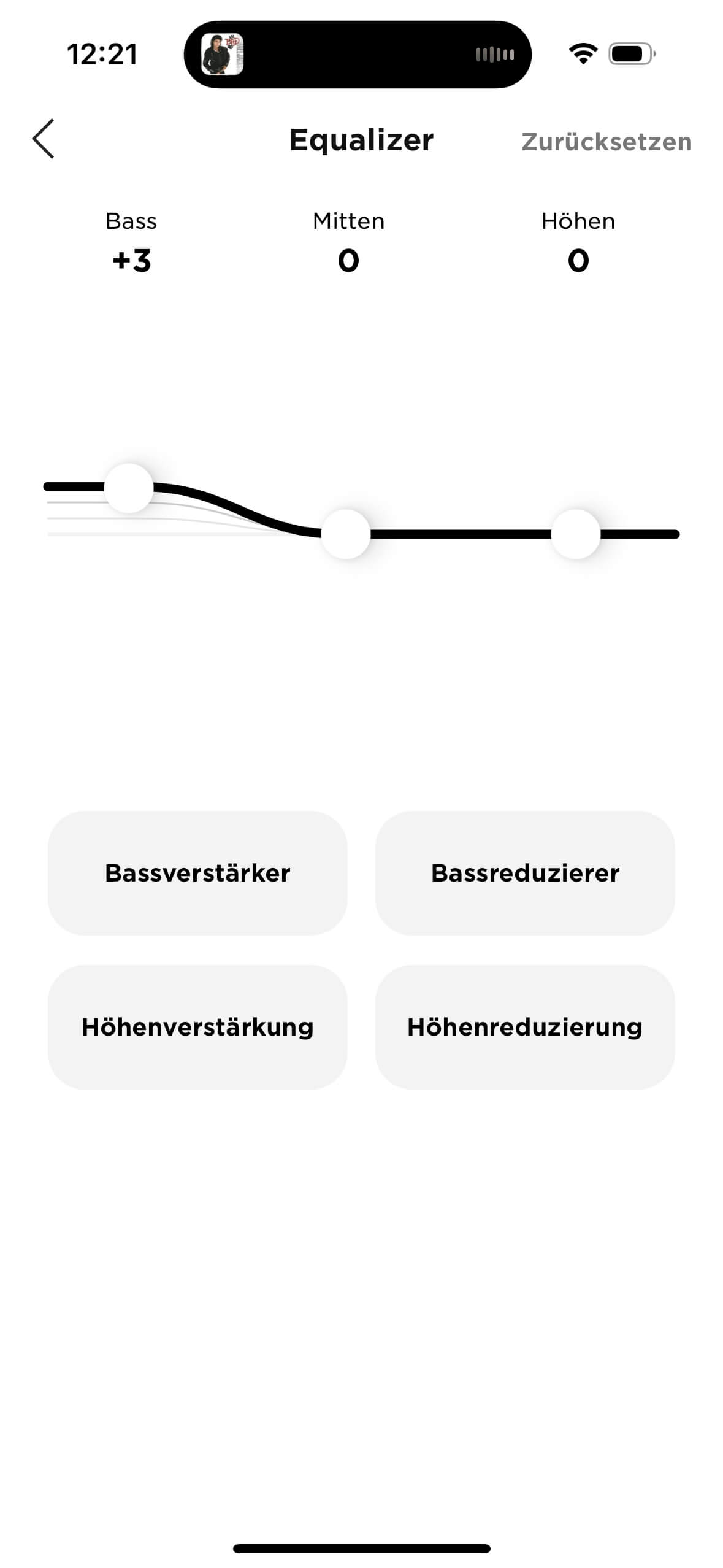 12:21

Equalizer

Zurücksetzen

Bass
+3

Mitten
0

Höhen
0

Bassverstärker

Bassreduzierer

Höhenverstärkung

Höhenreduzierung